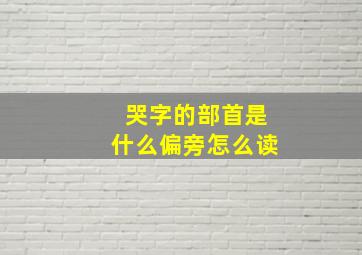 哭字的部首是
什么偏旁怎么读